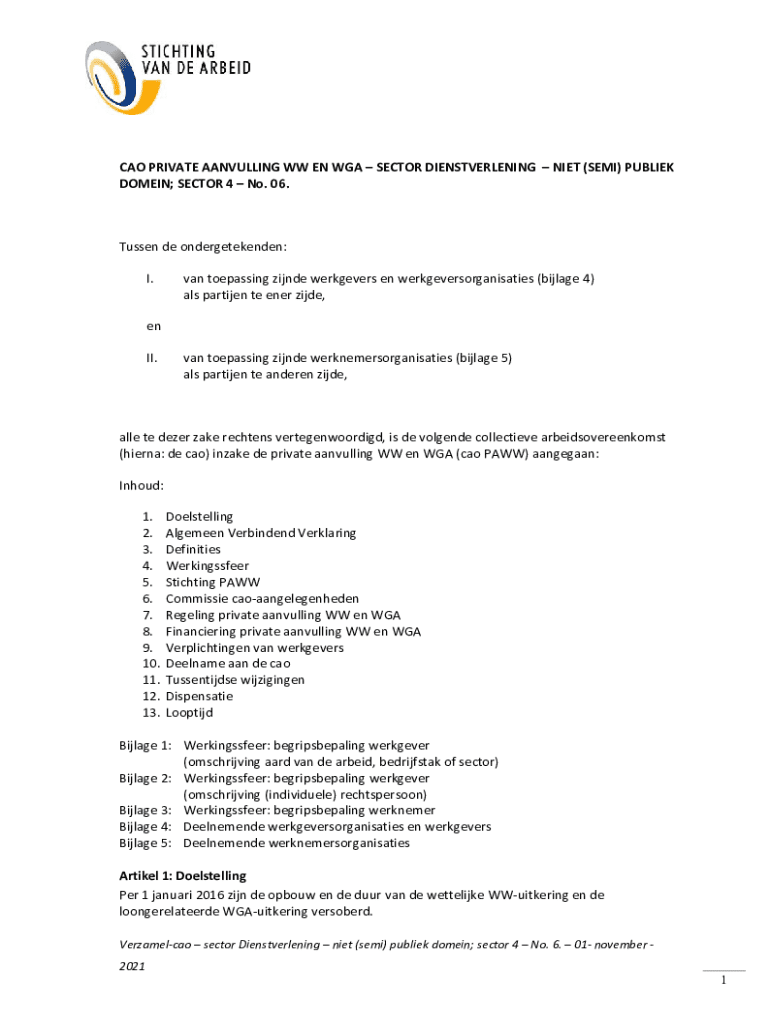 STICHTING
VAN DE ARBEID

CAO PRIVATE AANVULLING WW EN WGA – SECTOR DIENSTVERLENING – NIET (SEMI) PUBLIEK DOMEIN; SECTOR 4 – No. 06.

Tussen de ondergetekenden:

I. van toepassing zijnde werkgevers en werkgeversorganisaties (bijlage 4) als partijen te ener zijde,

en

II. van toepassing zijnde werknemersorganisaties (bijlage 5) als partijen te anderen zijde,

alle te dezer zake rechtens vertegenwoordigd, is de volgende collectieve arbeidsovereenkomst (hierna: de cao) inzake de private aanvulling WW en WGA (cao PAWW) aangegaan:

Inhoud:

1. Doelstelling
2. Algemeen Verbindend Verklaring
3. Definities
4. Werkingssfeer
5. Stichting PAWW
6. Commissie cao-aangelegenheden
7. Regeling private aanvulling WW en WGA
8. Financiering private aanvulling WW en WGA
9. Verplichtingen van werkgevers
10. Deelname aan de cao
11. Tussentijdse wijzigingen
12. Dispensatie
13. Looptijd

Bijlage 1: Werkingssfeer: begripsbepaling werkgever (omschrijving aard van de arbeid, bedrijfstak of sector)
Bijlage 2: Werkingssfeer: begripsbepaling werkgever (omschrijving (individuele) rechtspersoon)
Bijlage 3: Werkingssfeer: begripsbepaling werknemer
Bijlage 4: Deelnemende werkgeversorganisaties en werkgevers
Bijlage 5: Deelnemende werknemersorganisaties

Artikel 1: Doelstelling
Per 1 januari 2016 zijn de opbouw en de duur van de wettelijke WW-uitkering en de loongerelateerde WGA-uitkering versoberd.

Verzamel-cao – sector Dienstverlening – niet (semi) publiek domein; sector 4 – No. 6. – 01- november - 2021

1